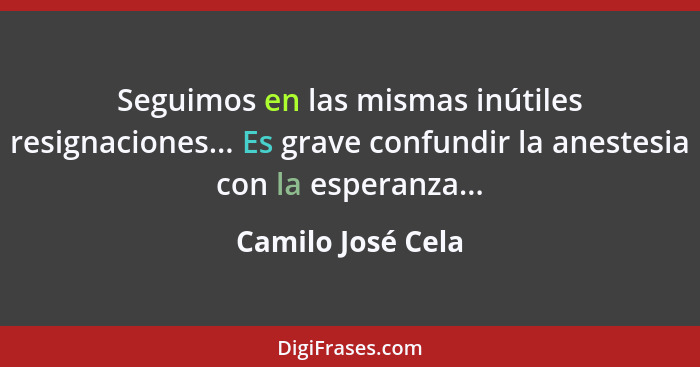 Seguimos en las mismas inútiles resignaciones... Es grave confundir la anestesia con la esperanza...

Camilo José Cela

DigiFrases.com